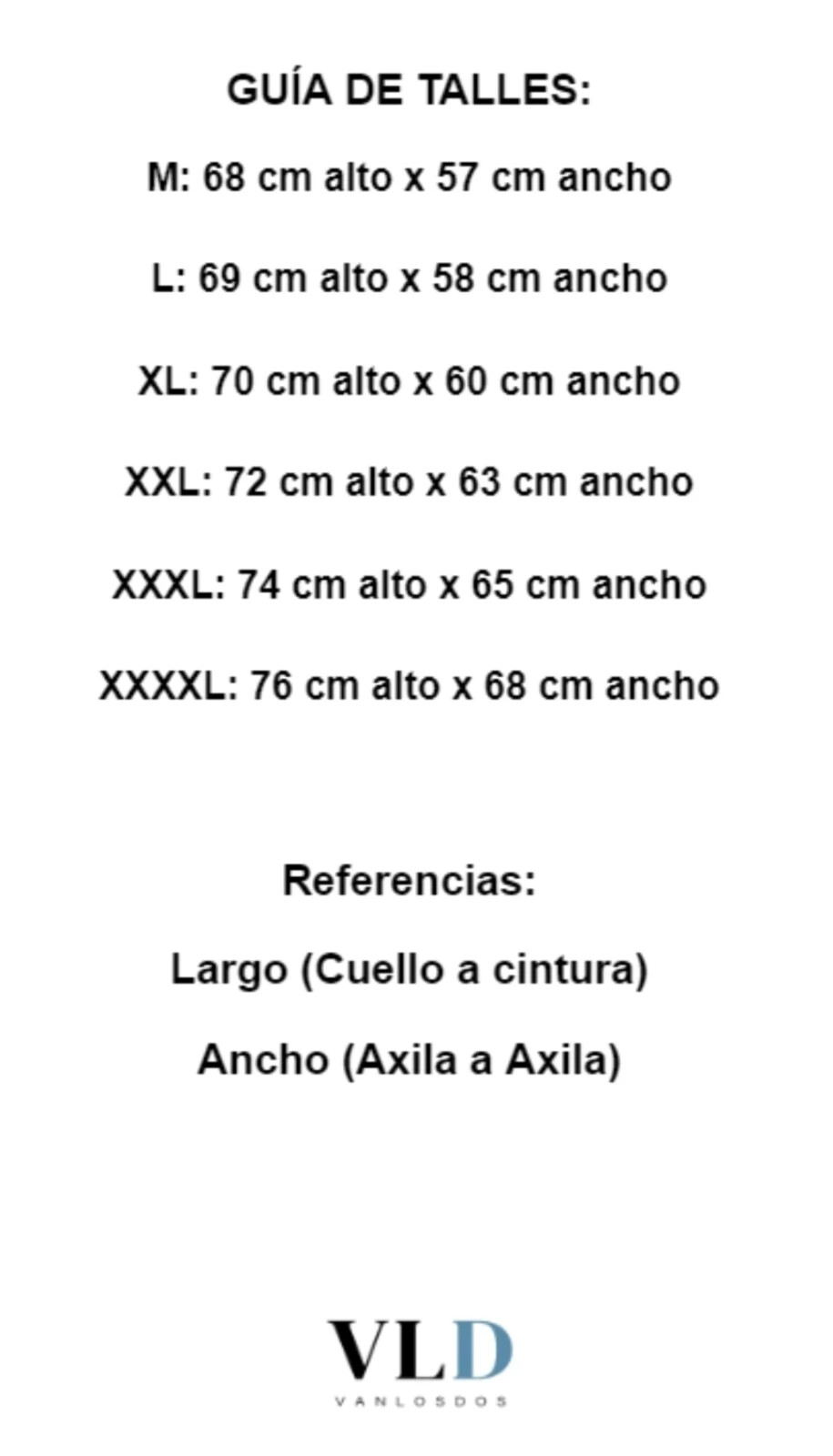 GUÍA DE TALLES:

M: 68 cm alto x 57 cm ancho

L: 69 cm alto x 58 cm ancho

XL: 70 cm alto x 60 cm ancho

XXL: 72 cm alto x 63 cm ancho

XXXL: 74 cm alto x 65 cm ancho

XXXXL: 76 cm alto x 68 cm ancho

Referencias:

Largo (Cuello a cintura)

Ancho (Axila a Axila)

VLD

VANLOSDOS